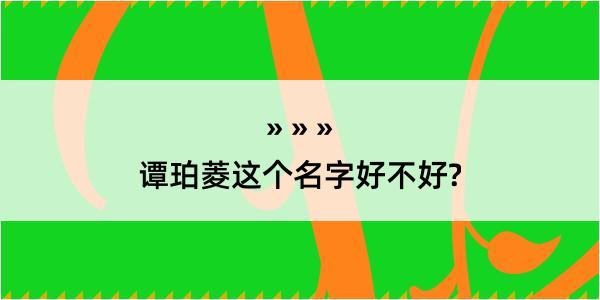 » » »

谭珀菱这个名字好不好?